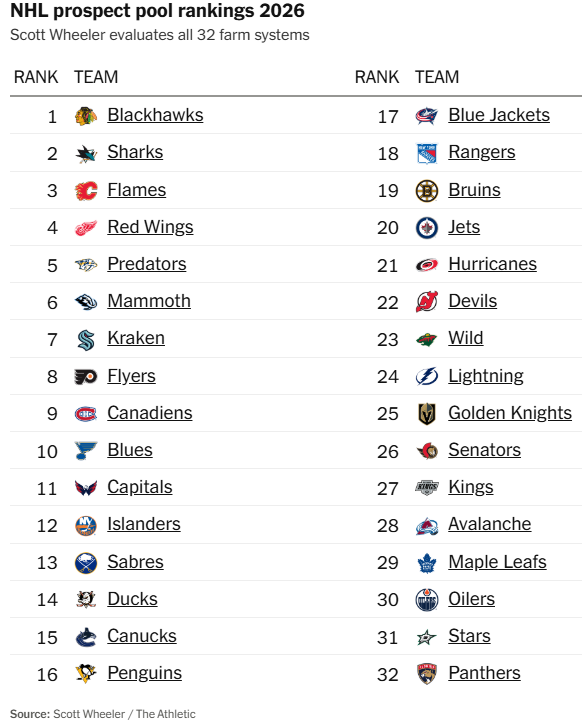 NHL prospect pool rankings 2026

Scott Wheeler evaluates all 32 farm systems

| RANK | TEAM |
|---|---|
| 1 | Blackhawks |
| 2 | Sharks |
| 3 | Flames |
| 4 | Red Wings |
| 5 | Predators |
| 6 | Mammoth |
| 7 | Kraken |
| 8 | Flyers |
| 9 | Canadiens |
| 10 | Blues |
| 11 | Capitals |
| 12 | Islanders |
| 13 | Sabres |
| 14 | Ducks |
| 15 | Canucks |
| 16 | Penguins |

| RANK | TEAM |
|---|---|
| 17 | Blue Jackets |
| 18 | Rangers |
| 19 | Bruins |
| 20 | Jets |
| 21 | Hurricanes |
| 22 | Devils |
| 23 | Wild |
| 24 | Lightning |
| 25 | Golden Knights |
| 26 | Senators |
| 27 | Kings |
| 28 | Avalanche |
| 29 | Maple Leafs |
| 30 | Oilers |
| 31 | Stars |
| 32 | Panthers |

Source: Scott Wheeler / The Athletic